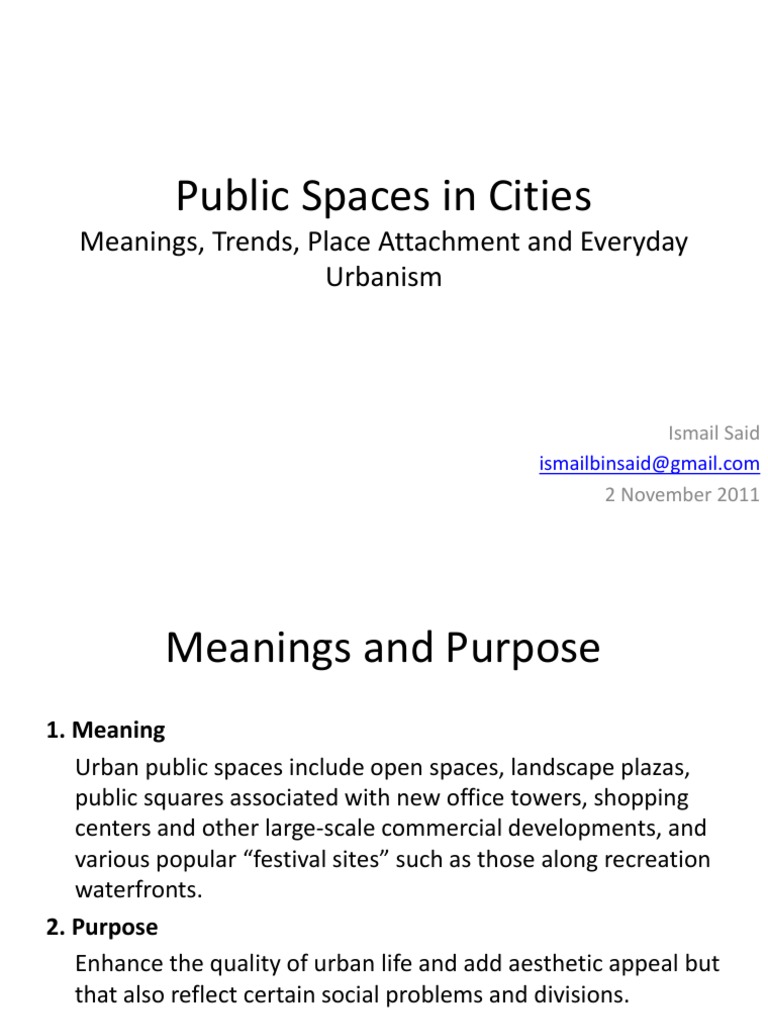 Public Spaces in Cities

Meanings, Trends, Place Attachment and Everyday Urbanism

Ismail Said
ismailbinsaid@gmail.com
2 November 2011

Meanings and Purpose

1. Meaning

Urban public spaces include open spaces, landscape plazas, public squares associated with new office towers, shopping centers and other large-scale commercial developments, and various popular "festival sites" such as those along recreation waterfronts.

2. Purpose

Enhance the quality of urban life and add aesthetic appeal but that also reflect certain social problems and divisions.